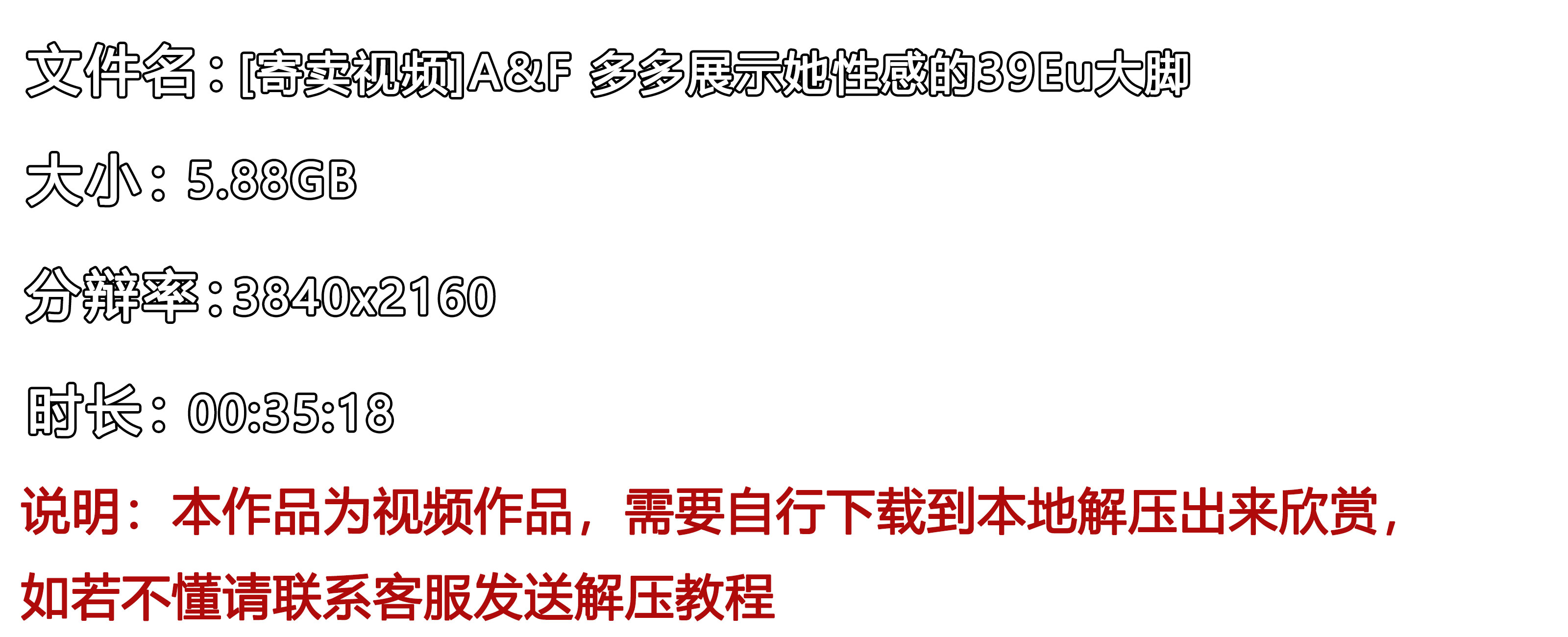 文件名：[寄卖视频]A&F 多多展示她性感的39Eu大脚

大小：5.88GB

分辨率：3840x2160

时长：00:35:18

说明：本作品为视频作品，需要自行下载到本地解压出来欣赏，如若不懂请联系客服发送解压教程